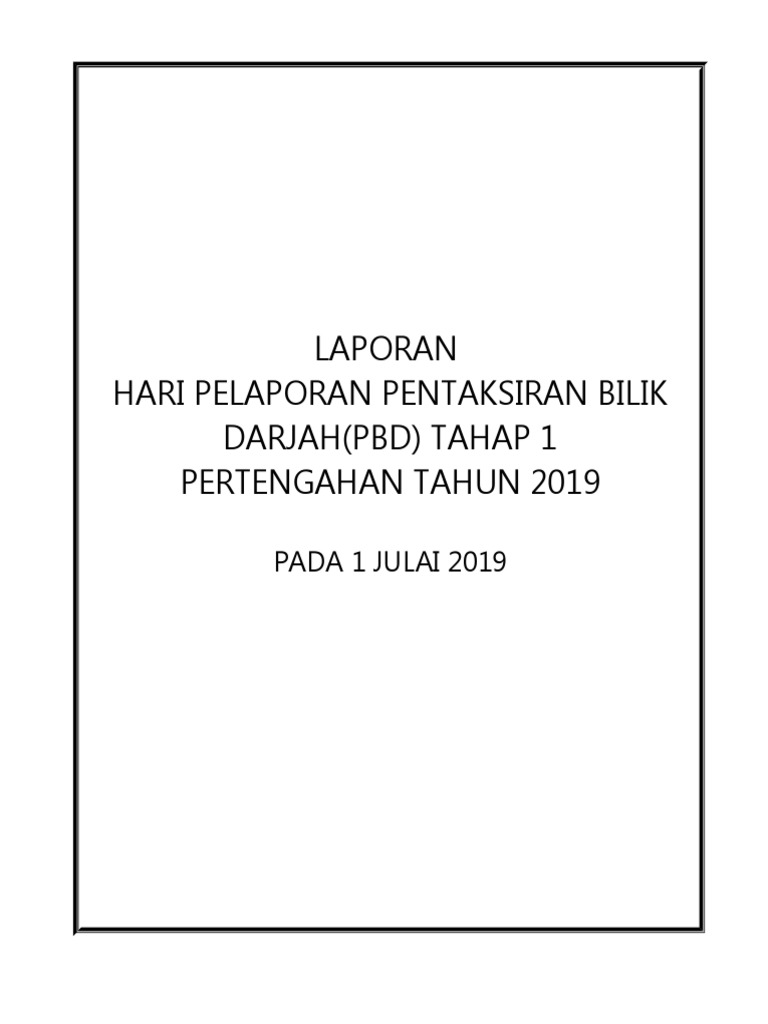 LAPORAN
HARI PELAPORAN PENTAKSIRAN BILIK DARJAH(PBD) TAHAP 1
PERTENGAHAN TAHUN 2019

PADA 1 JULAI 2019